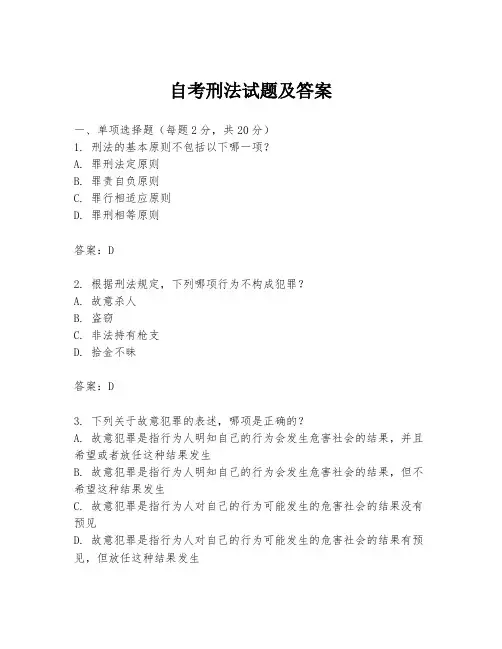 自考刑法试题及答案

一、单项选择题（每题2分，共20分）
1. 刑法的基本原则不包括以下哪一项？
A. 罪刑法定原则
B. 罪责自负原则
C. 罪行相适应原则
D. 罪刑相等原则

答案：D

2. 根据刑法规定，下列哪项行为不构成犯罪？
A. 故意杀人
B. 盗窃
C. 非法持有枪支
D. 拾金不昧

答案：D

3. 下列关于故意犯罪的表述，哪项是正确的？
A. 故意犯罪是指行为人明知自己的行为会发生危害社会的结果，并且希望或者放任这种结果发生
B. 故意犯罪是指行为人明知自己的行为会发生危害社会的结果，但不希望这种结果发生
C. 故意犯罪是指行为人对自己的行为可能发生的危害社会的结果没有预见
D. 故意犯罪是指行为人对自己的行为可能发生的危害社会的结果有预见，但放任这种结果发生